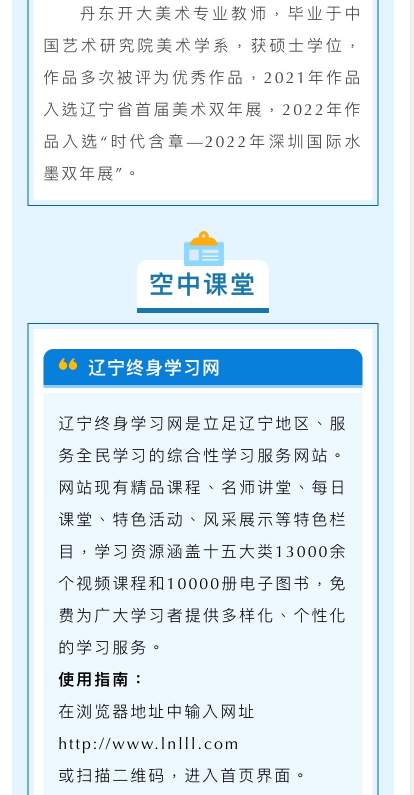 丹东开大美术专业教师，毕业于中国艺术研究院美术学系，获硕士学位，作品多次被评为优秀作品，2021年作品入选辽宁省首届美术双年展，2022年作品入选“时代含章—2022年深圳国际水墨双年展”。

空中课堂

辽宁终身学习网

辽宁终身学习网是立足辽宁地区、服务全民学习的综合性学习服务网站。网站现有精品课程、名师讲堂、每日课堂、特色活动、风采展示等特色栏目，学习资源涵盖十五大类13000余个视频课程和10000册电子图书，免费为广大学习者提供多样化、个性化的学习服务。

使用指南：

在浏览器地址中输入网址

http://www.lnlll.com

或扫描二维码，进入首页界面。